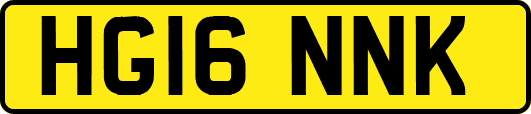 HG16 NNK